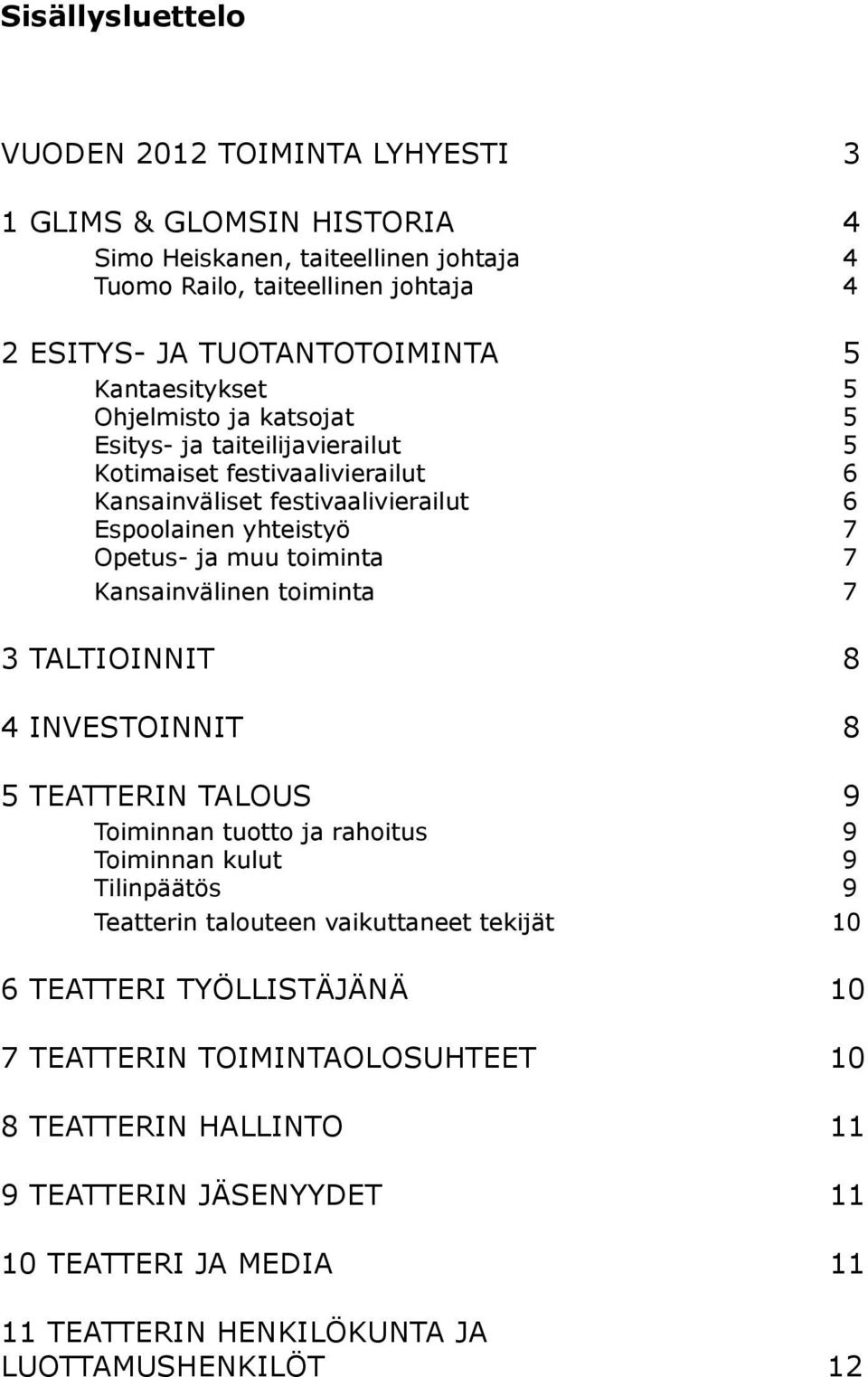 Sisällysluettelo

VUODEN 2012 TOIMINTA LYHYESTI 3

1 GLIMS & GLOMSIN HISTORIA 4
Simo Heiskanen, taiteellinen johtaja 4
Tuomo Railo, taiteellinen johtaja 4

2 ESITYS- JA TUOTANTOTOIMINTA 5
Kantaesitykset 5
Ohjelmisto ja katsojat 5
Esitys- ja taiteilijavierailut 5
Kotimaiset festivaalivierailut 6
Kansainväliset festivaalivierailut 6
Espoolainen yhteistyö 7
Opetus- ja muu toiminta 7
Kansainvälinen toiminta 7

3 TALTIOINNIT 8

4 INVESTOINNIT 8

5 TEATTERIN TALOUS 9
Toiminnan tuotto ja rahoitus 9
Toiminnan kulut 9
Tilinpäätös 9
Teatterin talouteen vaikuttaneet tekijät 10

6 TEATTERI TYÖLLISTÄJÄNÄ 10

7 TEATTERIN TOIMINTAOLOSUHTEET 10

8 TEATTERIN HALLINTO 11

9 TEATTERIN JÄSENYYDET 11

10 TEATTERI JA MEDIA 11

11 TEATTERIN HENKILÖKUNTA JA LUOTTAMUSHENKILÖT 12